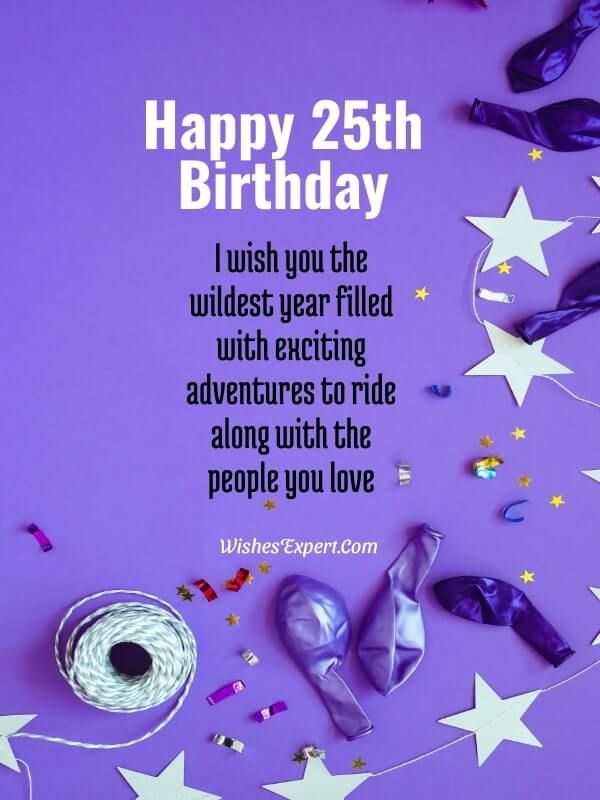 Happy 25th Birthday

I wish you the wildest year filled with exciting adventures to ride along with the people you love

WishesExpert.Com